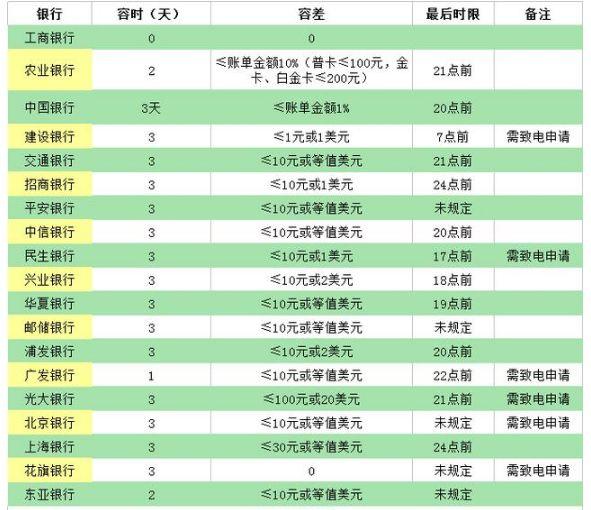 | 银行 | 容时（天） | 容差 | 最后时限 | 备注 |
|---|---|---|---|---|
| 工商银行 | 0 | 0 | | |
| 农业银行 | 2 | ≤账单金额10%（普卡≤100元，金卡、白金卡≤200元） | 21点前 | |
| 中国银行 | 3天 | ≤账单金额1% | 20点前 | |
| 建设银行 | 3 | ≤1元或1美元 | 7点前 | 需致电申请 |
| 交通银行 | 3 | ≤10元或等值美元 | 21点前 | |
| 招商银行 | 3 | ≤10元或1美元 | 24点前 | |
| 平安银行 | 3 | ≤10元或等值美元 | 未规定 | |
| 中信银行 | 3 | ≤10元或等值美元 | 20点前 | |
| 民生银行 | 3 | ≤10元或1美元 | 17点前 | 需致电申请 |
| 兴业银行 | 3 | ≤10元或2美元 | 18点前 | |
| 华夏银行 | 3 | ≤10元或等值美元 | 19点前 | |
| 邮储银行 | 3 | ≤10元或等值美元 | 未规定 | |
| 浦发银行 | 3 | ≤10元或2美元 | 20点前 | |
| 广发银行 | 1 | ≤10元或等值美元 | 22点前 | 需致电申请 |
| 光大银行 | 3 | ≤100元或20美元 | 21点前 | 需致电申请 |
| 北京银行 | 3 | ≤10元或等值美元 | 未规定 | 需致电申请 |
| 上海银行 | 3 | ≤30元或等值美元 | 24点前 | |
| 花旗银行 | 3 | 0 | 未规定 | 需致电申请 |
| 东亚银行 | 2 | ≤10元或等值美元 | 未规定 | |